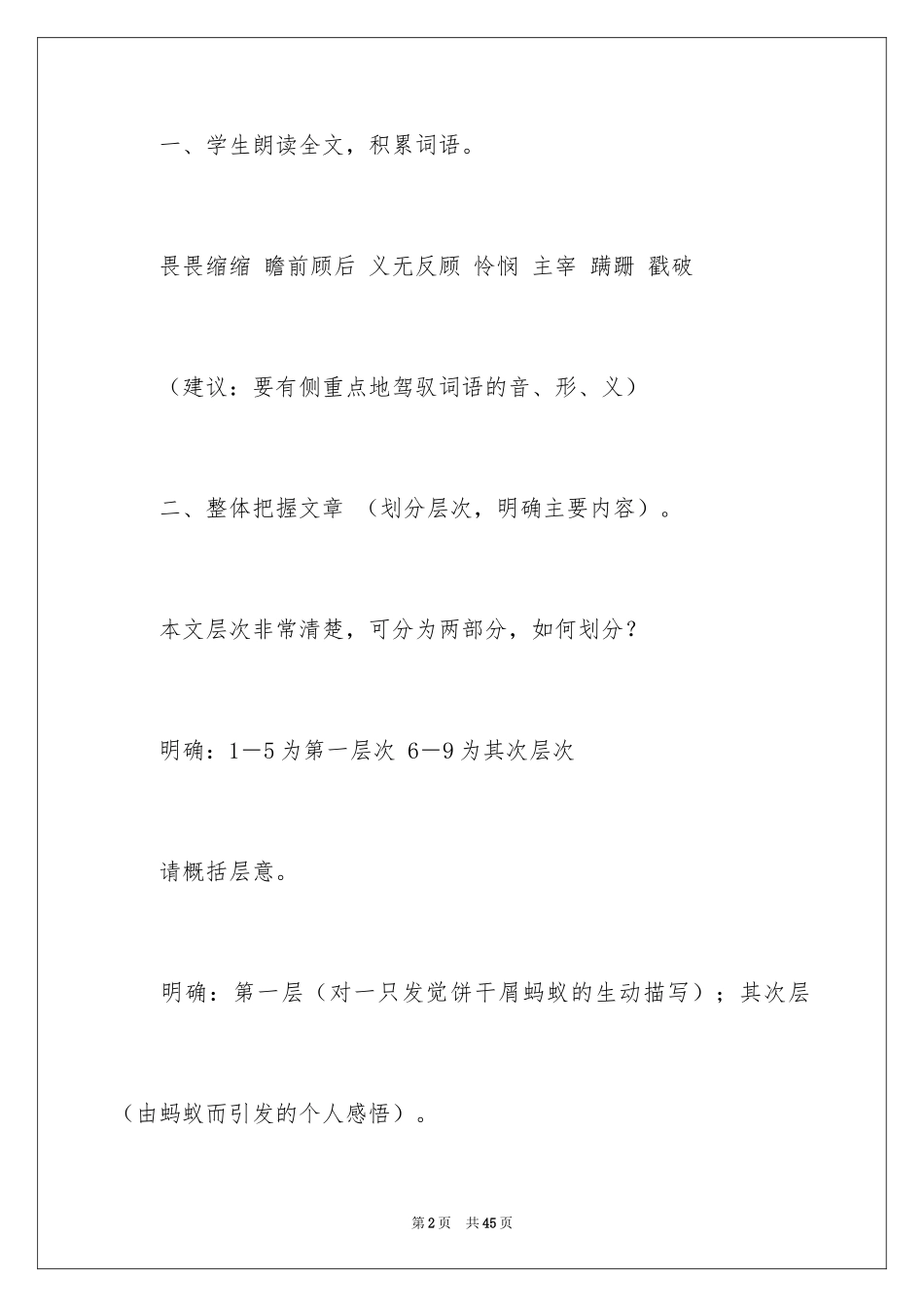 一、学生朗读全文，积累词语。

畏畏缩缩 瞻前顾后 义无反顾 怜悯 主宰 蹒跚 戳破

（建议：要有侧重点地驾驭词语的音、形、义）

二、整体把握文章 （划分层次，明确主要内容）。

本文层次非常清楚，可分为两部分，如何划分？

明确：1—5为第一层次 6—9为其次层次

请概括层意。

明确：第一层（对一只发觉饼干屑蚂蚁的生动描写）；其次层（由蚂蚁而引发的个人感悟）。

第2页 共45页